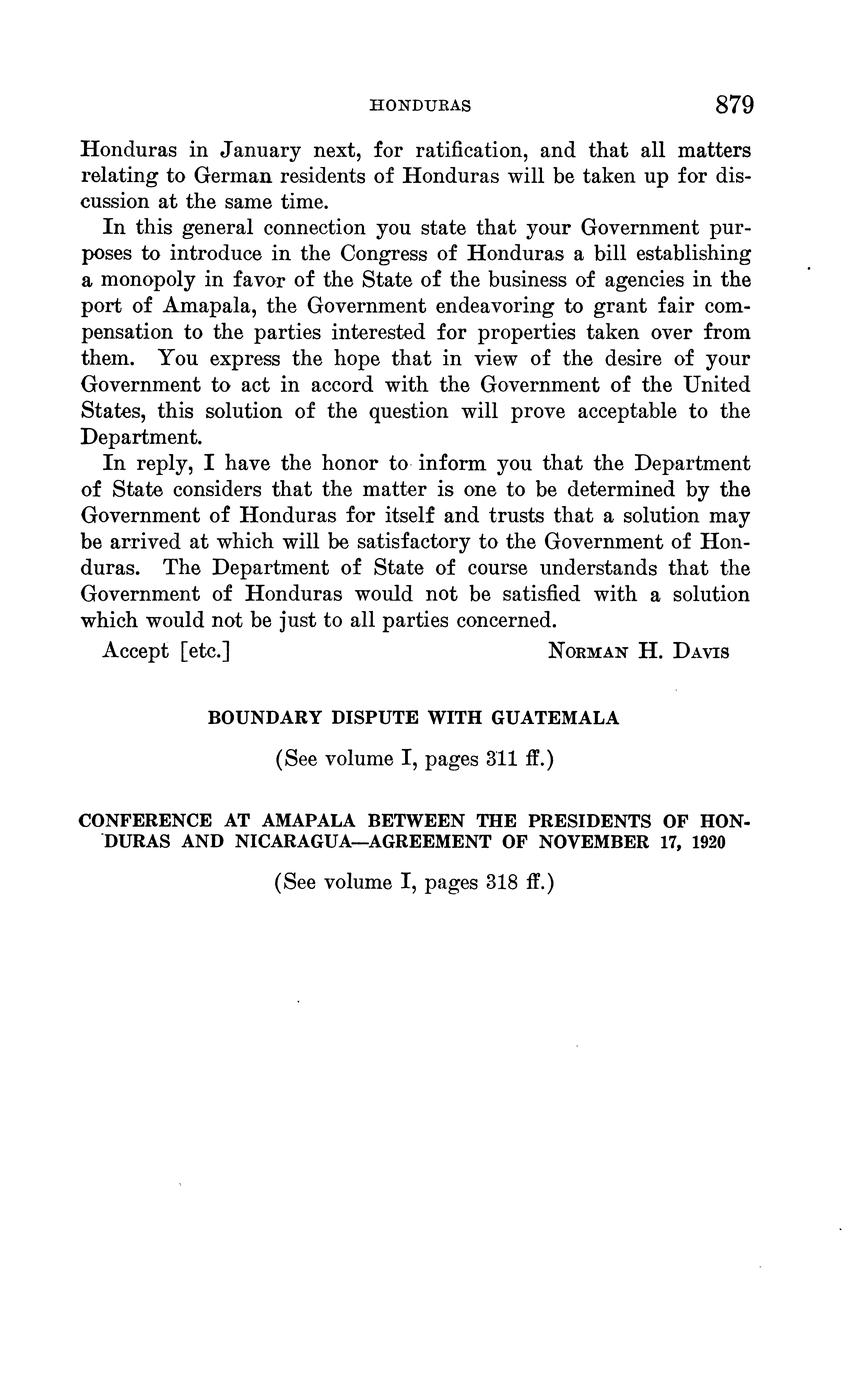 HONDURAS 879

Honduras in January next, for ratification, and that all matters relating to German residents of Honduras will be taken up for discussion at the same time.

In this general connection you state that your Government purposes to introduce in the Congress of Honduras a bill establishing a monopoly in favor of the State of the business of agencies in the port of Amapala, the Government endeavoring to grant fair compensation to the parties interested for properties taken over from them. You express the hope that in view of the desire of your Government to act in accord with the Government of the United States, this solution of the question will prove acceptable to the Department.

In reply, I have the honor to inform you that the Department of State considers that the matter is one to be determined by the Government of Honduras for itself and trusts that a solution may be arrived at which will be satisfactory to the Government of Honduras. The Department of State of course understands that the Government of Honduras would not be satisfied with a solution which would not be just to all parties concerned.

Accept [etc.] NORMAN H. DAVIS

BOUNDARY DISPUTE WITH GUATEMALA

(See volume I, pages 311 ff.)

CONFERENCE AT AMAPALA BETWEEN THE PRESIDENTS OF HONDURAS AND NICARAGUA—AGREEMENT OF NOVEMBER 17, 1920

(See volume I, pages 318 ff.)